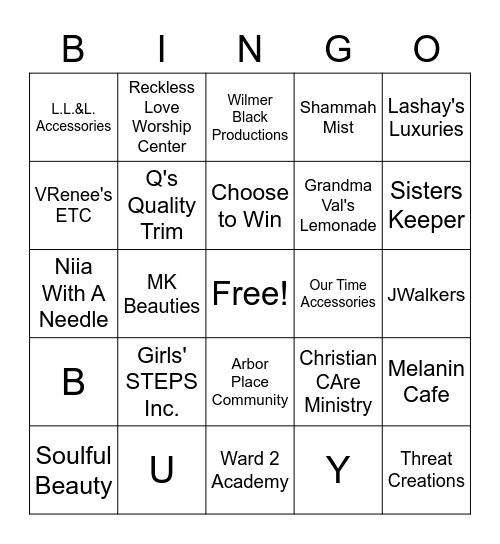 | B | I | N | G | O |
|---|---|---|---|---|
| L.L.&L. Accessories | Reckless Love Worship Center | Wilmer Black Productions | Shammah Mist | Lashay's Luxuries |
| VRenee's ETC | Q's Quality Trim | Choose to Win | Grandma Val's Lemonade | Sisters Keeper |
| Niia With A Needle | MK Beauties | Free! | Our Time Accessories | JWalkers |
| B | Girls' STEPS Inc. | Arbor Place Community | Christian CAre Ministry | Melanin Cafe |
| Soulful Beauty | U | Ward 2 Academy | Y | Threat Creations |